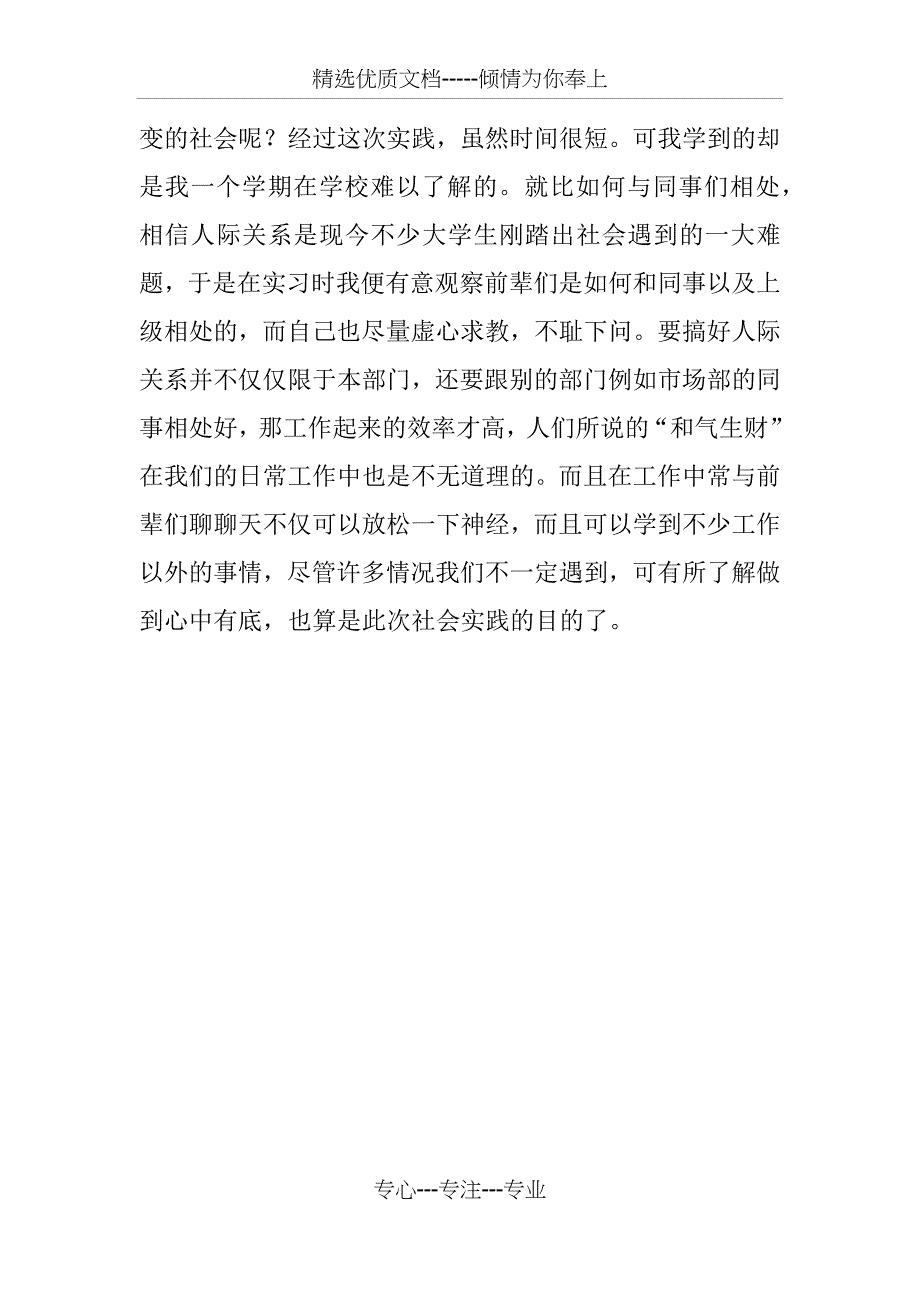 精选优质文档-----倾情为你奉上

变的社会呢？经过这次实践，虽然时间很短。可我学到的却是我一个学期在学校难以了解的。就比如何与同事们相处，相信人际关系是现今不少大学生刚踏出社会遇到的一大难题，于是在实习时我便有意观察前辈们是如何和同事以及上级相处的，而自己也尽量虚心求教，不耻下问。要搞好人际关系并不仅仅限于本部门，还要跟别的部门例如市场部的同事相处好，那工作起来的效率才高，人们所说的“和气生财”在我们的日常工作中也是不无道理的。而且在工作中常与前辈们聊聊天不仅可以放松一下神经，而且可以学到不少工作以外的事情，尽管许多情况我们不一定遇到，可有所了解做到心中有底，也算是此次社会实践的目的了。

专心---专注---专业